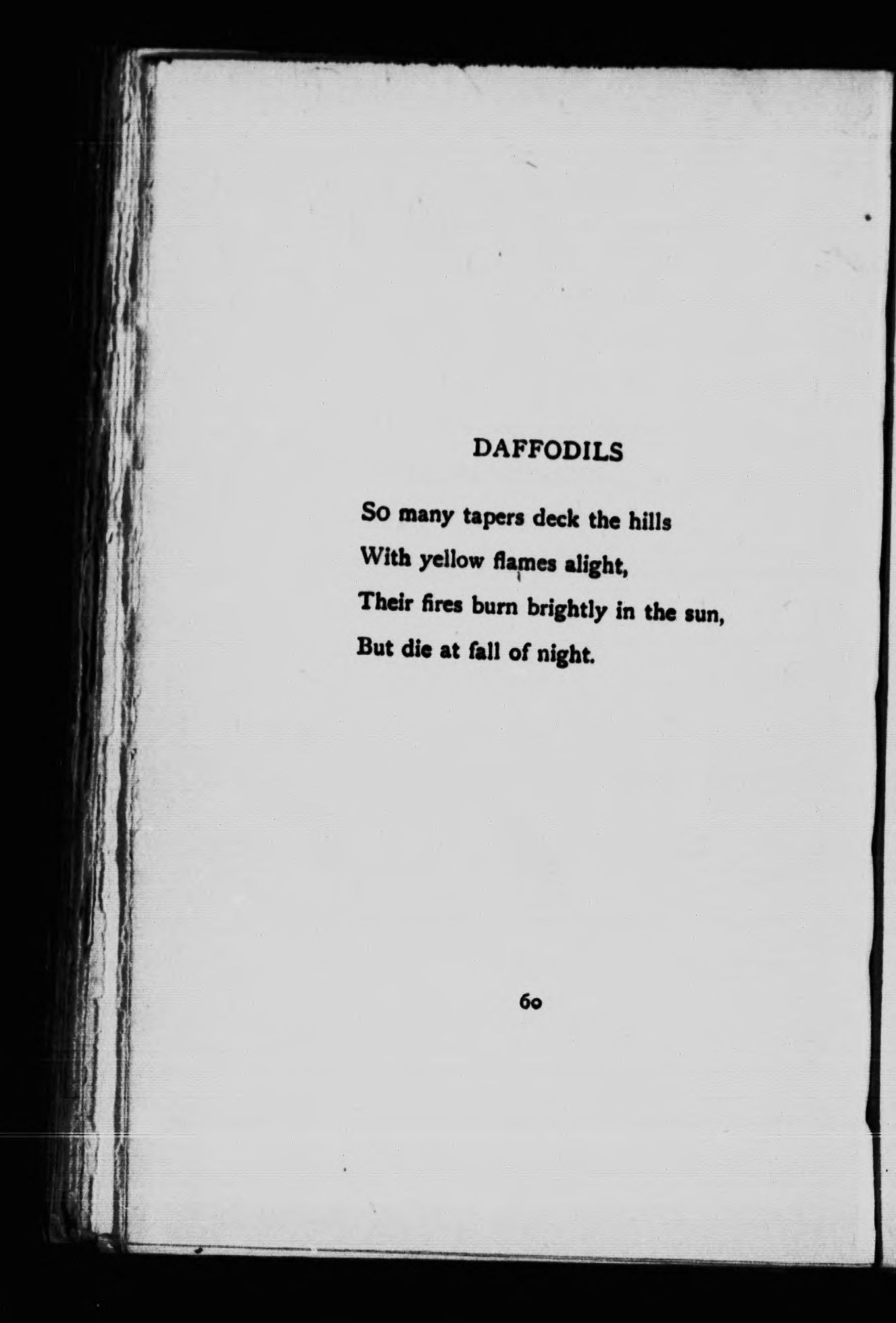 DAFFODILS

So many tapers deck the hills
With yellow flames alight,
Their fires burn brightly in the sun,
But die at fall of night.

60